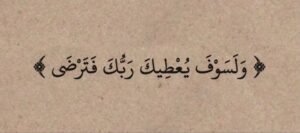 ﴿ وَلَسَوْفَ يُعْطِيكَ رَبُّكَ فَتَرْضَى ﴾